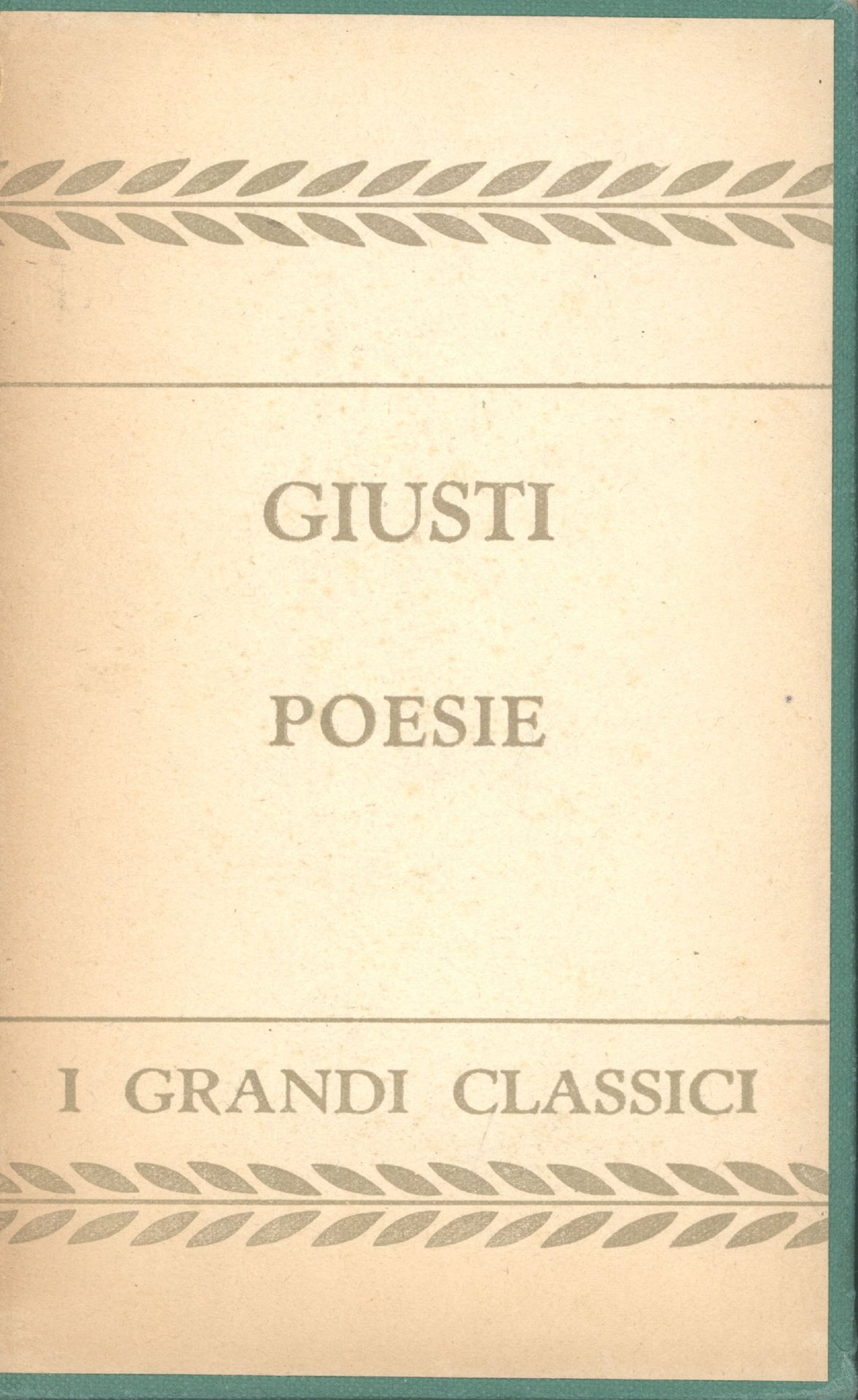 GIUSTI

POESIE

I GRANDI CLASSICI